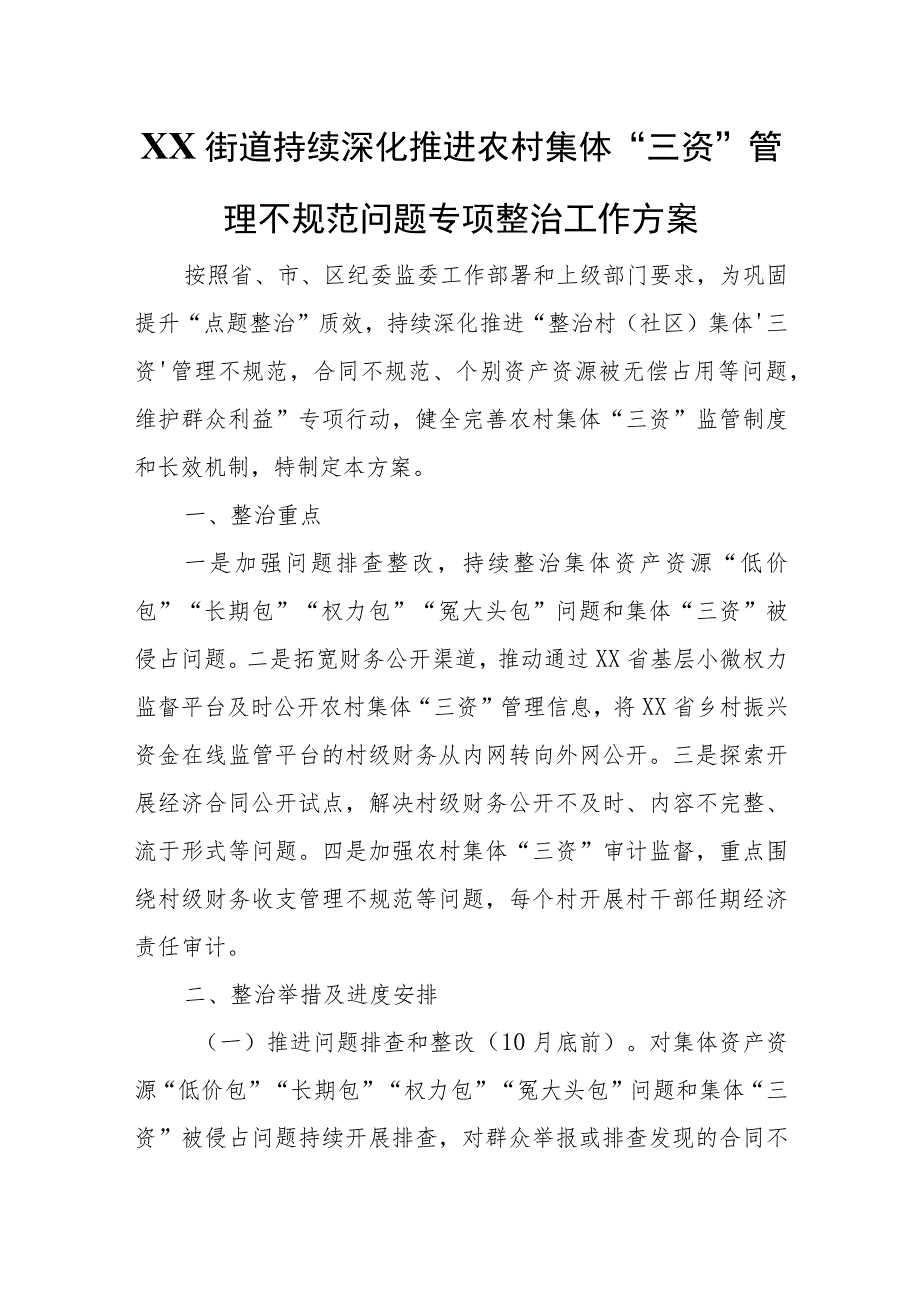 XX街道持续深化推进农村集体“三资”管理不规范问题专项整治工作方案

按照省、市、区纪委监委工作部署和上级部门要求，为巩固提升“点题整治”质效，持续深化推进“整治村（社区）集体'三资'管理不规范，合同不规范、个别资产资源被无偿占用等问题，维护群众利益”专项行动，健全完善农村集体“三资”监管制度和长效机制，特制定本方案。

一、整治重点

一是加强问题排查整改，持续整治集体资产资源“低价包”“长期包”“权力包”“冤大头包”问题和集体“三资”被侵占问题。二是拓宽财务公开渠道，推动通过XX省基层小微权力监督平台及时公开农村集体“三资”管理信息，将XX省乡村振兴资金在线监管平台的村级财务从内网转向外网公开。三是探索开展经济合同公开试点，解决村级财务公开不及时、内容不完整、流于形式等问题。四是加强农村集体“三资”审计监督，重点围绕村级财务收支管理不规范等问题，每个村开展村干部任期经济责任审计。

二、整治举措及进度安排

（一）推进问题排查和整改（10月底前）。对集体资产资源“低价包”“长期包”“权力包”“冤大头包”问题和集体“三资”被侵占问题持续开展排查，对群众举报或排查发现的合同不